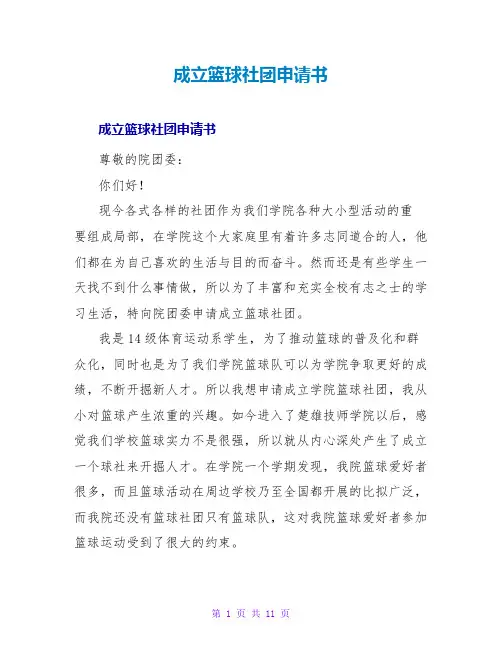 成立篮球社团申请书

成立篮球社团申请书

尊敬的院团委：

你们好！

现今各式各样的社团作为我们学院各种大小型活动的重要组成局部，在学院这个大家庭里有着许多志同道合的人，他们都在为自己喜欢的生活与目的而奋斗。然而还是有些学生一天找不到什么事情做，所以为了丰富和充实全校有志之士的学习生活，特向院团委申请成立篮球社团。

我是14级体育运动系学生，为了推动篮球的普及化和群众化，同时也是为了我们学院篮球队可以为学院争取更好的成绩，不断开掘新人才。所以我想申请成立学院篮球社团，我从小对篮球产生浓重的兴趣。如今进入了楚雄技师学院以后，感觉我们学校篮球实力不是很强，所以就从内心深处产生了成立一个球社来开掘人才。在学院一个学期发现，我院篮球爱好者很多，而且篮球活动在周边学校乃至全国都开展的比拟广泛，而我院还没有篮球社团只有篮球队，这对我院篮球爱好者参加篮球运动受到了很大的约束。

第 1 页 共 11 页